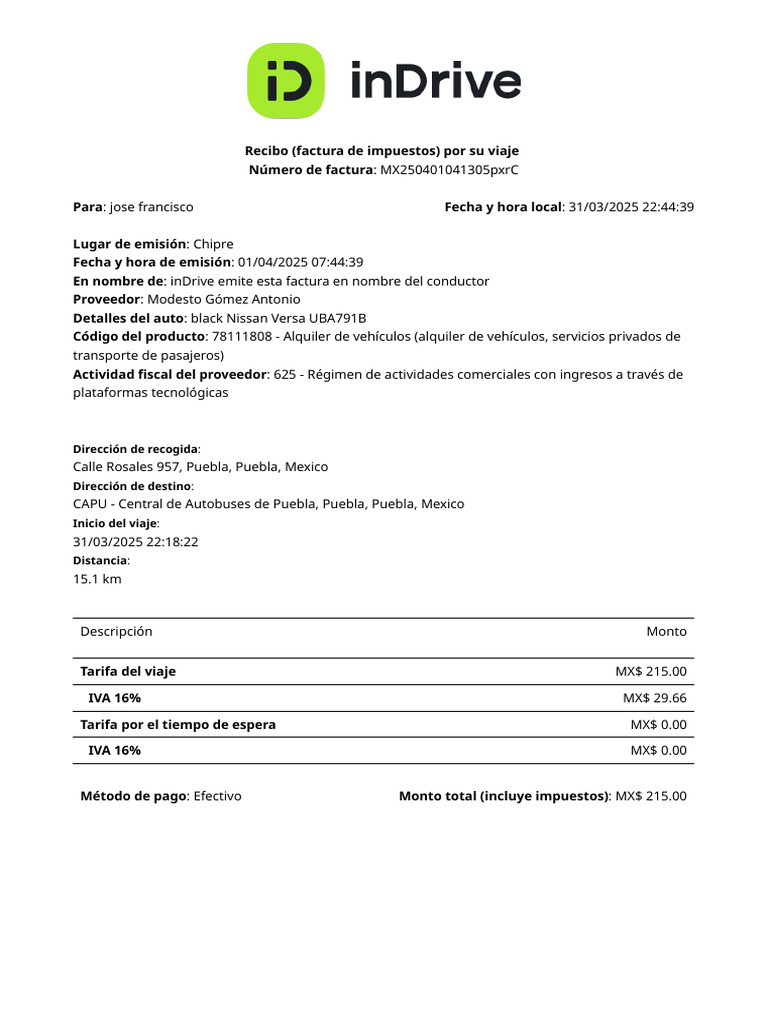 iD inDrive

Recibo (factura de impuestos) por su viaje
Número de factura: MX250401041305pxrC

Para: jose francisco

Fecha y hora local: 31/03/2025 22:44:39

Lugar de emisión: Chipre
Fecha y hora de emisión: 01/04/2025 07:44:39
En nombre de: inDrive emite esta factura en nombre del conductor
Proveedor: Modesto Gómez Antonio
Detalles del auto: black Nissan Versa UBA791B
Código del producto: 78111808 - Alquiler de vehículos (alquiler de vehículos, servicios privados de transporte de pasajeros)
Actividad fiscal del proveedor: 625 - Régimen de actividades comerciales con ingresos a través de plataformas tecnológicas

Dirección de recogida:
Calle Rosales 957, Puebla, Puebla, Mexico
Dirección de destino:
CAPU - Central de Autobuses de Puebla, Puebla, Puebla, Mexico
Inicio del viaje:
31/03/2025 22:18:22
Distancia:
15.1 km

| Descripción | Monto |
|---|---|
| Tarifa del viaje | MX$ 215.00 |
| IVA 16% | MX$ 29.66 |
| Tarifa por el tiempo de espera | MX$ 0.00 |
| IVA 16% | MX$ 0.00 |

Método de pago: Efectivo

Monto total (incluye impuestos): MX$ 215.00